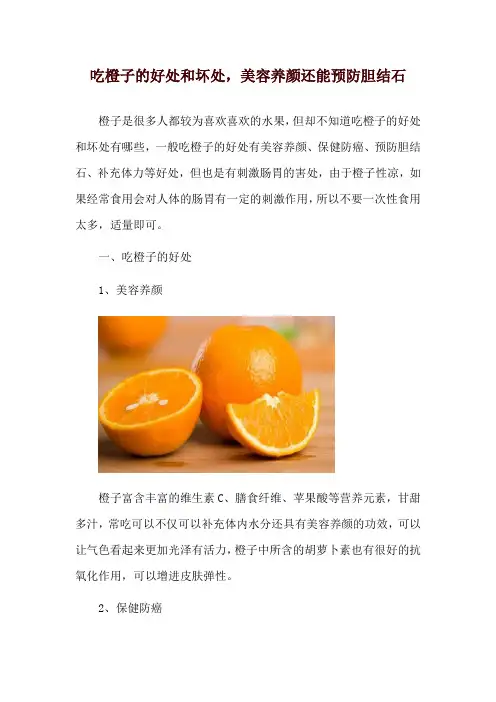 吃橙子的好处和坏处，美容养颜还能预防胆结石

橙子是很多人都较为喜欢喜欢的水果，但却不知道吃橙子的好处和坏处有哪些，一般吃橙子的好处有美容养颜、保健防癌、预防胆结石、补充体力等好处，但也是有刺激肠胃的害处，由于橙子性凉，如果经常食用会对人体的肠胃有一定的刺激作用，所以不要一次性食用太多，适量即可。

一、吃橙子的好处

1、美容养颜

橙子富含丰富的维生素C、膳食纤维、苹果酸等营养元素，甘甜多汁，常吃可以不仅可以补充体内水分还具有美容养颜的功效，可以让气色看起来更加光泽有活力，橙子中所含的胡萝卜素也有很好的抗氧化作用，可以增进皮肤弹性。

2、保健防癌